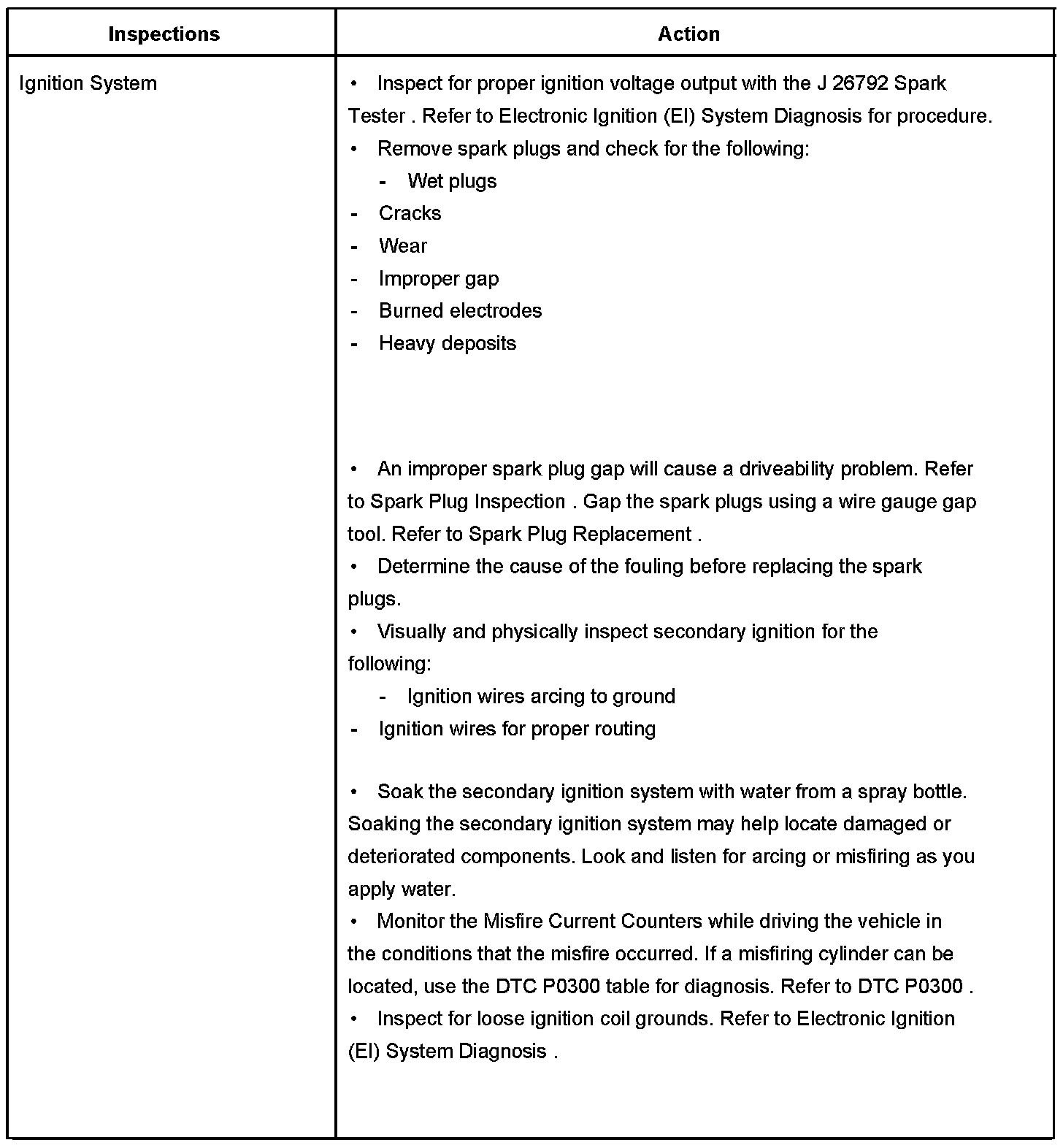 | Inspections | Action |
|---|---|
| Ignition System | • Inspect for proper ignition voltage output with the J 26792 Spark Tester . Refer to Electronic Ignition (EI) System Diagnosis for procedure.<br>• Remove spark plugs and check for the following:<br>- Wet plugs<br>- Cracks<br>- Wear<br>- Improper gap<br>- Burned electrodes<br>- Heavy deposits<br><br>• An improper spark plug gap will cause a driveability problem. Refer to Spark Plug Inspection . Gap the spark plugs using a wire gauge gap tool. Refer to Spark Plug Replacement .<br>• Determine the cause of the fouling before replacing the spark plugs.<br>• Visually and physically inspect secondary ignition for the following:<br>- Ignition wires arcing to ground<br>- Ignition wires for proper routing<br><br>• Soak the secondary ignition system with water from a spray bottle. Soaking the secondary ignition system may help locate damaged or deteriorated components. Look and listen for arcing or misfiring as you apply water.<br>• Monitor the Misfire Current Counters while driving the vehicle in the conditions that the misfire occurred. If a misfiring cylinder can be located, use the DTC P0300 table for diagnosis. Refer to DTC P0300 .<br>• Inspect for loose ignition coil grounds. Refer to Electronic Ignition (EI) System Diagnosis . |